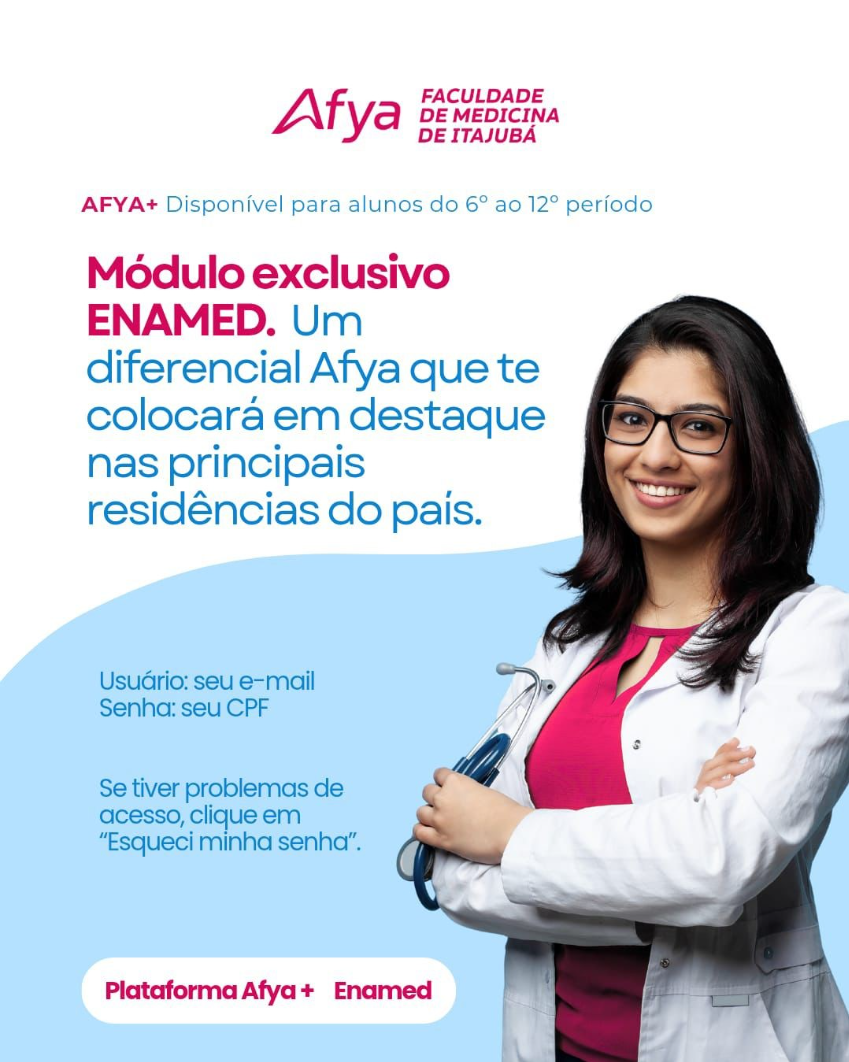 Afya FACULDADE DE MEDICINA DE ITAJUBÁ

AFYA+ Disponível para alunos do 6º ao 12º período

Módulo exclusivo ENAMED. Um diferencial Afya que te colocará em destaque nas principais residências do país.

Usuário: seu e-mail
Senha: seu CPF

Se tiver problemas de acesso, clique em "Esqueci minha senha".

Plataforma Afya + Enamed